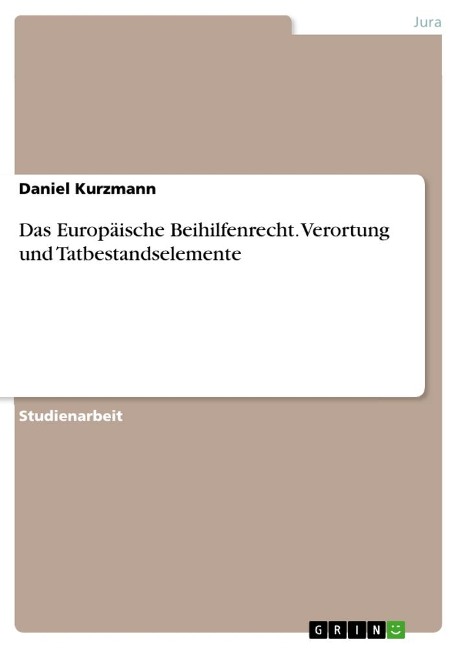 Jura

Daniel Kurzmann

Das Europäische Beihilfenrecht. Verortung und Tatbestandselemente

Studienarbeit

GRIN